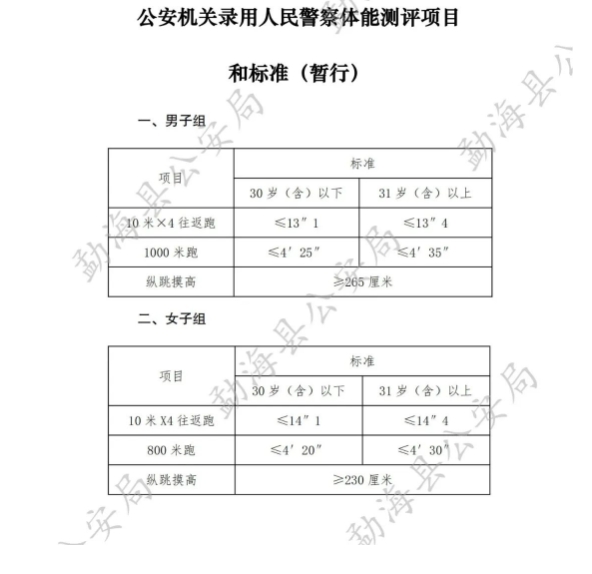 公安机关录用人民警察体能测评项目

和标准（暂行）

一、男子组

| 项目 | 标准 | |
|---|---|---|
| | 30岁（含）以下 | 31岁（含）以上 |
| 10米×4往返跑 | ≤13″1 | ≤13″4 |
| 1000米跑 | ≤4′25″ | ≤4′35″ |
| 纵跳摸高 | ≥265厘米 | |

二、女子组

| 项目 | 标准 | |
|---|---|---|
| | 30岁（含）以下 | 31岁（含）以上 |
| 10米X4往返跑 | ≤14″1 | ≤14″4 |
| 800米跑 | ≤4′20″ | ≤4′30″ |
| 纵跳摸高 | ≥230厘米 | |

勐海县公安局